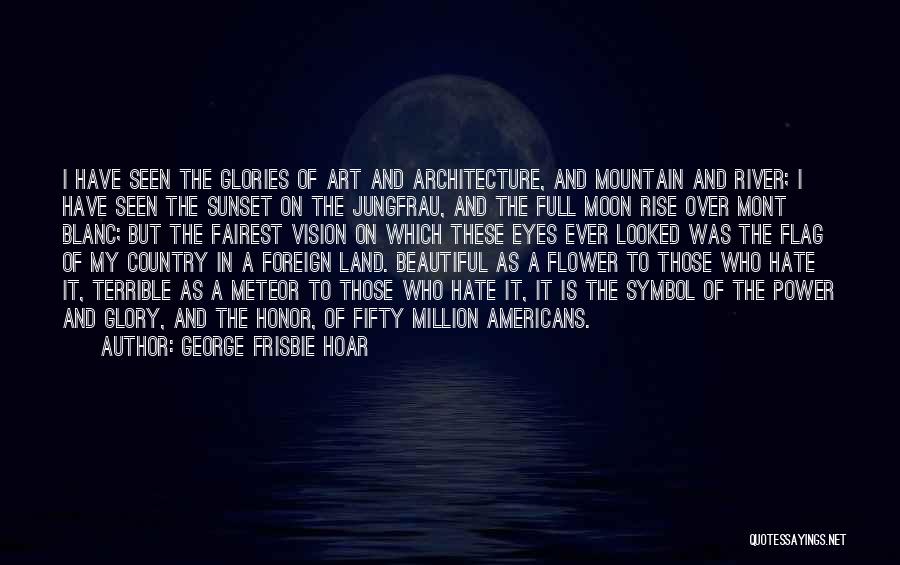 I HAVE SEEN THE GLORIES OF ART AND ARCHITECTURE, AND MOUNTAIN AND RIVER; I HAVE SEEN THE SUNSET ON THE JUNGFRAU, AND THE FULL MOON RISE OVER MONT BLANC; BUT THE FAIREST VISION ON WHICH THESE EYES EVER LOOKED WAS THE FLAG OF MY COUNTRY IN A FOREIGN LAND. BEAUTIFUL AS A FLOWER TO THOSE WHO HATE IT, TERRIBLE AS A METEOR TO THOSE WHO HATE IT, IT IS THE SYMBOL OF THE POWER AND GLORY, AND THE HONOR, OF FIFTY MILLION AMERICANS.

AUTHOR: GEORGE FRISBIE HOAR

QUOTESSAYINGS.NET